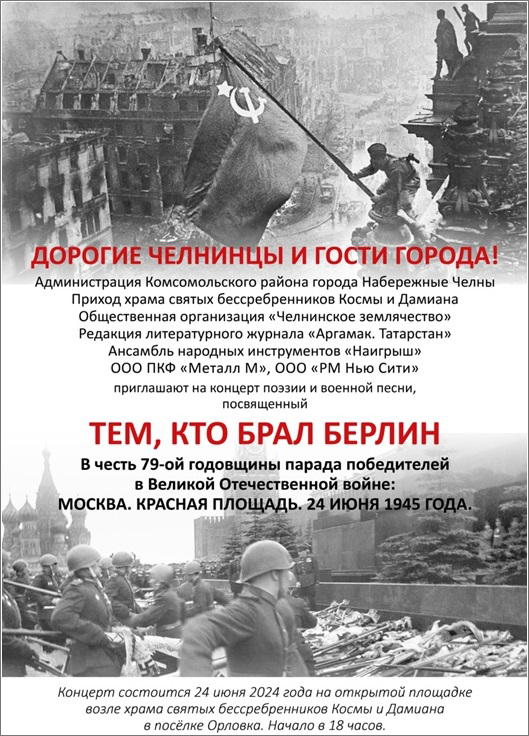 ДОРОГИЕ ЧЕЛНИНЦЫ И ГОСТИ ГОРОДА!

Администрация Комсомольского района города Набережные Челны
Приход храма святых бессребренников Космы и Дамиана
Общественная организация «Челнинское землячество»
Редакция литературного журнала «Аргамак. Татарстан»
Ансамбль народных инструментов «Наигрыш»
ООО ПКФ «Металл М», ООО «РМ Нью Сити»
приглашают на концерт поэзии и военной песни, посвященный

ТЕМ, КТО БРАЛ БЕРЛИН

В честь 79-ой годовщины парада победителей в Великой Отечественной войне:
МОСКВА. КРАСНАЯ ПЛОЩАДЬ. 24 ИЮНЯ 1945 ГОДА.

Концерт состоится 24 июня 2024 года на открытой площадке возле храма святых бессребренников Космы и Дамиана в посёлке Орловка. Начало в 18 часов.